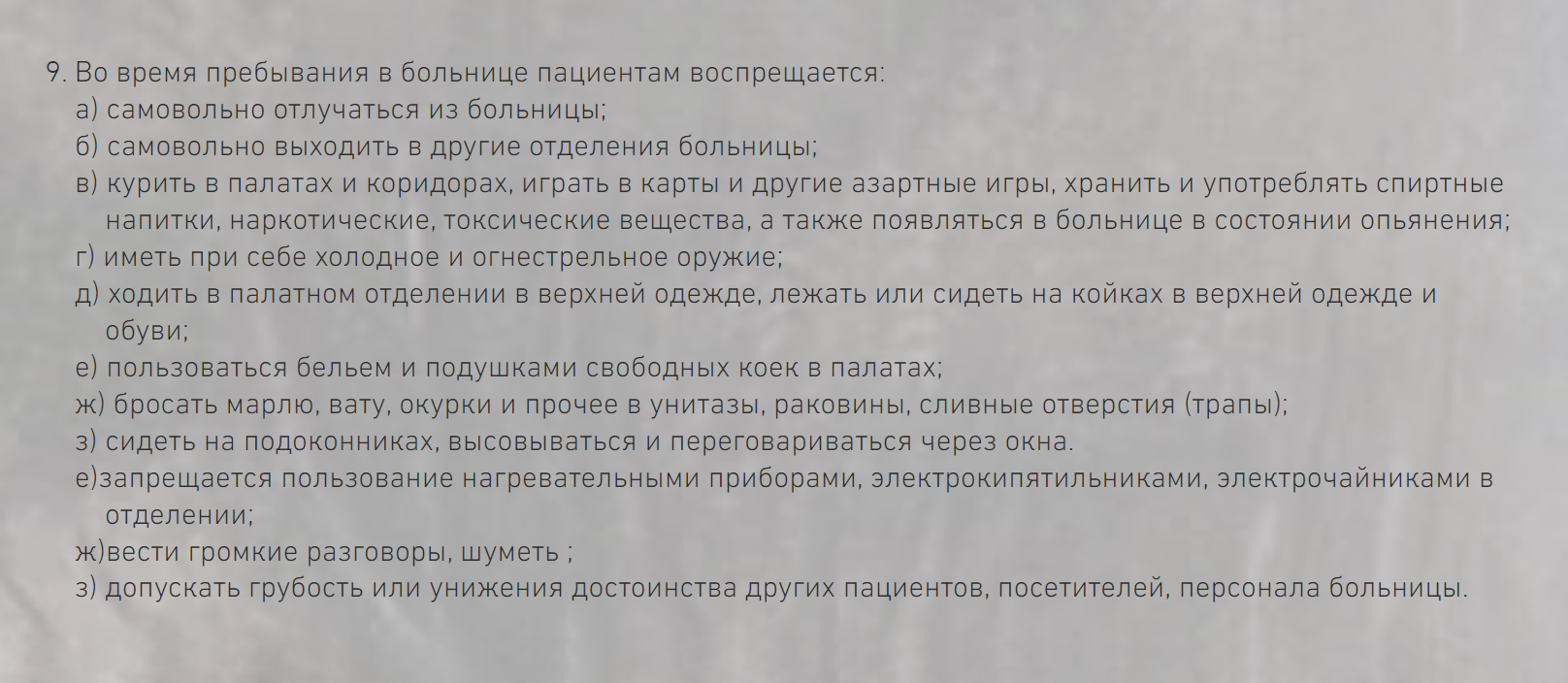 9. Во время пребывания в больнице пациентам воспрещается:
а) самовольно отлучаться из больницы;
б) самовольно выходить в другие отделения больницы;
в) курить в палатах и коридорах, играть в карты и другие азартные игры, хранить и употреблять спиртные напитки, наркотические, токсические вещества, а также появляться в больнице в состоянии опьянения;
г) иметь при себе холодное и огнестрельное оружие;
д) ходить в палатном отделении в верхней одежде, лежать или сидеть на койках в верхней одежде и обуви;
е) пользоваться бельем и подушками свободных коек в палатах;
ж) бросать марлю, вату, окурки и прочее в унитазы, раковины, сливные отверстия (трапы);
з) сидеть на подоконниках, высовываться и переговариваться через окна.
е)запрещается пользование нагревательными приборами, электрокипятильниками, электрочайниками в отделении;
ж)вести громкие разговоры, шуметь ;
з) допускать грубость или унижения достоинства других пациентов, посетителей, персонала больницы.